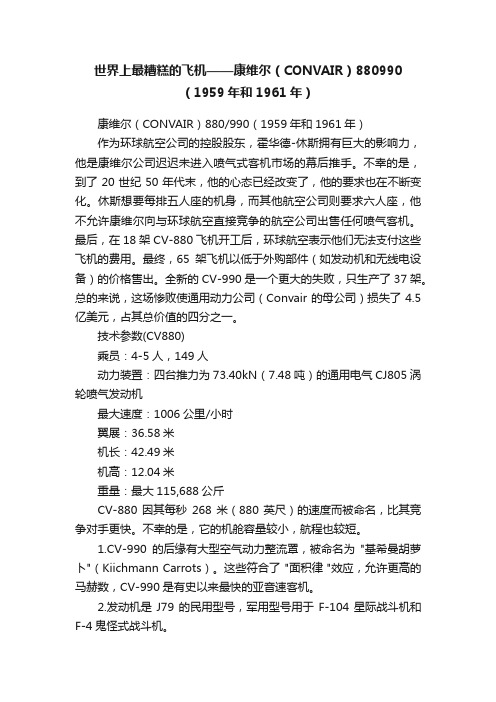 世界上最糟糕的飞机——康维尔（CONVAIR）880990（1959年和1961年）

康维尔（CONVAIR）880/990（1959年和1961年）

作为环球航空公司的控股股东，霍华德-休斯拥有巨大的影响力，他是康维尔公司迟迟未进入喷气式客机市场的幕后推手。不幸的是，到了20世纪50年代末，他的心态已经改变了，他的要求也在不断变化。休斯想要每排五人座的机身，而其他航空公司则要求六人座，他不允许康维尔向与环球航空直接竞争的航空公司出售任何喷气客机。最后，在18架CV-880飞机开工后，环球航空表示他们无法支付这些飞机的费用。最终，65架飞机以低于外购部件（如发动机和无线电设备）的价格售出。全新的CV-990是一个更大的失败，只生产了37架。总的来说，这场惨败使通用动力公司（Convair的母公司）损失了4.5亿美元，占其总价值的四分之一。

技术参数(CV880)

乘员：4-5人，149人

动力装置：四台推力为73.40kN（7.48吨）的通用电气CJ805涡轮喷气发动机

最大速度：1006公里/小时

翼展：36.58米

机长：42.49米

机高：12.04米

重量：最大115,688公斤

CV-880因其每秒268米（880英尺）的速度而被命名，比其竞争对手更快。不幸的是，它的机舱容量较小，航程也较短。

1.CV-990的后缘有大型空气动力整流罩，被命名为"基希曼胡萝卜"（Kiichmann Carrots）。这些符合了"面积律"效应，允许更高的马赫数，CV-990是有史以来最快的亚音速客机。

2.发动机是J79的民用型号，军用型号用于F-104星际战斗机和F-4鬼怪式战斗机。